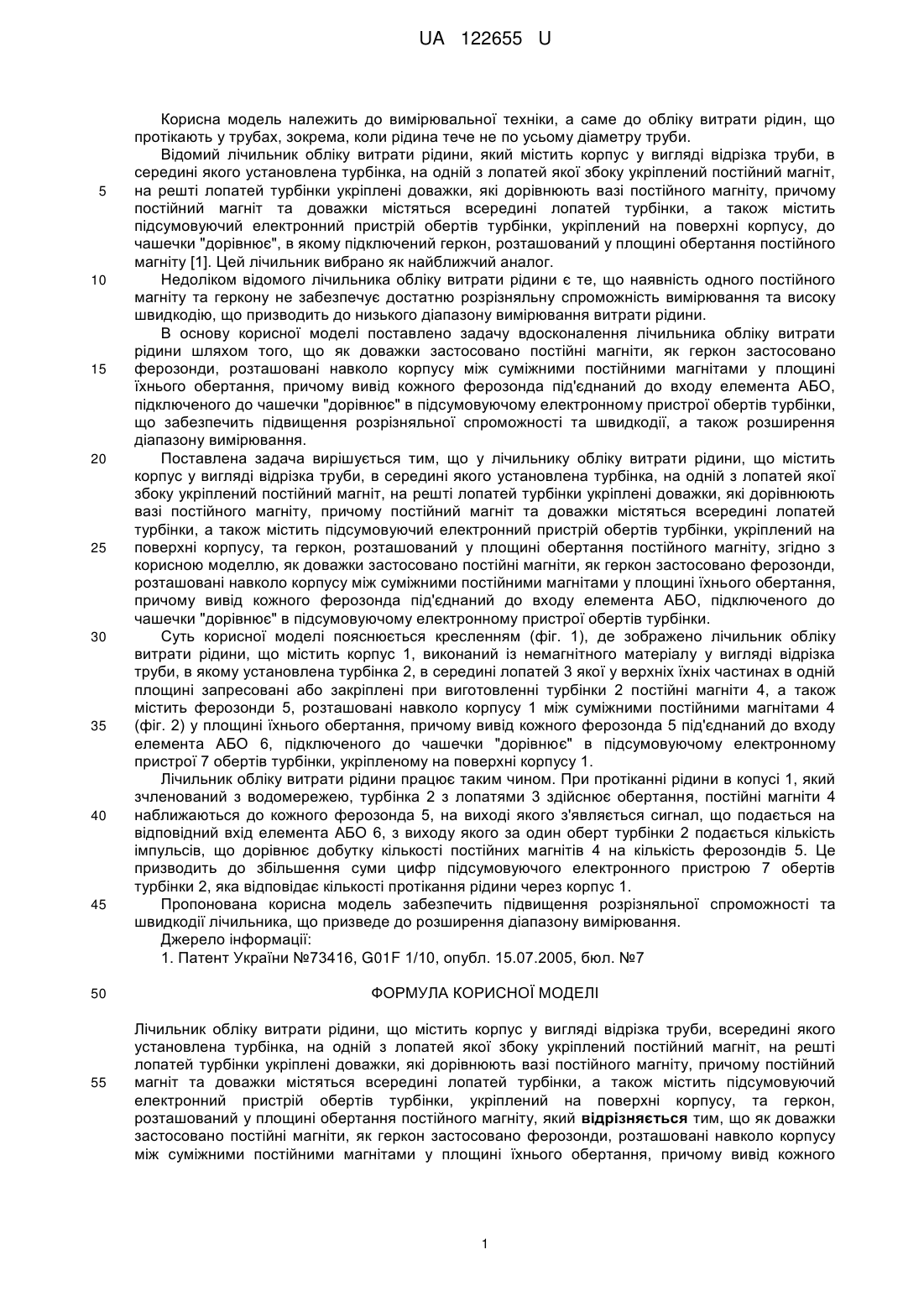 UA 122655 U

Корисна модель належить до вимірювальної техніки, а саме до обліку витрати рідин, що протікають у трубах, зокрема, коли рідина тече не по усьому діаметру труби.

Відомий лічильник обліку витрати рідини, який містить корпус у вигляді відрізка труби, в середині якого установлена турбінка, на одній з лопатей якої збоку укріплений постійний магніт, на решті лопатей турбінки укріплені доважки, які дорівнюють вазі постійного магніту, причому постійний магніт та доважки містяться всередині лопатей турбінки, а також містить підсумовуючий електронний пристрій обертів турбінки, укріплений на поверхні корпусу, до чашечки "дорівнює", в якому підключений геркон, розташований у площині обертання постійного магніту [1]. Цей лічильник вибрано як найближчий аналог.

Недоліком відомого лічильника обліку витрати рідини є те, що наявність одного постійного магніту та геркону не забезпечує достатню розрізняльну спроможність вимірювання та високу швидкодію, що призводить до низького діапазону вимірювання витрати рідини.

В основу корисної моделі поставлено задачу вдосконалення лічильника обліку витрати рідини шляхом того, що як доважки застосовано постійні магніти, як геркон застосовано ферозонди, розташовані навколо корпусу між суміжними постійними магнітами у площині їхнього обертання, причому вивід кожного ферозонда під'єднаний до входу елемента АБО, підключеного до чашечки "дорівнює" в підсумовуючому електронному пристрої обертів турбінки, що забезпечить підвищення розрізняльної спроможності та швидкодії, а також розширення діапазону вимірювання.

Поставлена задача вирішується тим, що у лічильнику обліку витрати рідини, що містить корпус у вигляді відрізка труби, в середині якого установлена турбінка, на одній з лопатей якої збоку укріплений постійний магніт, на решті лопатей турбінки укріплені доважки, які дорівнюють вазі постійного магніту, причому постійний магніт та доважки містяться всередині лопатей турбінки, а також містить підсумовуючий електронний пристрій обертів турбінки, укріплений на поверхні корпусу, та геркон, розташований у площині обертання постійного магніту, згідно з корисною моделлю, як доважки застосовано постійні магніти, як геркон застосовано ферозонди, розташовані навколо корпусу між суміжними постійними магнітами у площині їхнього обертання, причому вивід кожного ферозонда під'єднаний до входу елемента АБО, підключеного до чашечки "дорівнює" в підсумовуючому електронному пристрої обертів турбінки.

Суть корисної моделі пояснюється кресленням (фіг. 1), де зображено лічильник обліку витрати рідини, що містить корпус 1, виконаний із немагнітного матеріалу у вигляді відрізка труби, в якому установлена турбінка 2, в середині лопатей 3 якої у верхніх їхніх частинах в одній площині запресовані або закріплені при виготовленні турбінки 2 постійні магніти 4, а також містить ферозонди 5, розташовані навколо корпусу 1 між суміжними постійними магнітами 4 (фіг. 2) у площині їхнього обертання, причому вивід кожного ферозонда 5 під'єднаний до входу елемента АБО 6, підключеного до чашечки "дорівнює" в підсумовуючому електронному пристрої 7 обертів турбінки, укріпленому на поверхні корпусу 1.

Лічильник обліку витрати рідини працює таким чином. При протіканні рідини в копусі 1, який зчленований з водомережею, турбінка 2 з лопатями 3 здійснює обертання, постійні магніти 4 наближаються до кожного ферозонда 5, на виході якого з'являється сигнал, що подається на відповідний вхід елемента АБО 6, з виходу якого за один оберт турбінки 2 подається кількість імпульсів, що дорівнює добутку кількості постійних магнітів 4 на кількість ферозондів 5. Це призводить до збільшення суми цифр підсумовуючого електронного пристрою 7 обертів турбінки 2, яка відповідає кількості протікання рідини через корпус 1.

Пропонована корисна модель забезпечить підвищення розрізняльної спроможності та швидкодії лічильника, що призведе до розширення діапазону вимірювання.

Джерело інформації:

1. Патент України №73416, G01F 1/10, опубл. 15.07.2005, бюл. №7

ФОРМУЛА КОРИСНОЇ МОДЕЛІ

Лічильник обліку витрати рідини, що містить корпус у вигляді відрізка труби, всередині якого установлена турбінка, на одній з лопатей якої збоку укріплений постійний магніт, на решті лопатей турбінки укріплені доважки, які дорівнюють вазі постійного магніту, причому постійний магніт та доважки містяться всередині лопатей турбінки, а також містить підсумовуючий електронний пристрій обертів турбінки, укріплений на поверхні корпусу, та геркон, розташований у площині обертання постійного магніту, який відрізняється тим, що як доважки застосовано постійні магніти, як геркон застосовано ферозонди, розташовані навколо корпусу між суміжними постійними магнітами у площині їхнього обертання, причому вивід кожного

5
10
15
20
25
30
35
40
45
50
55

1